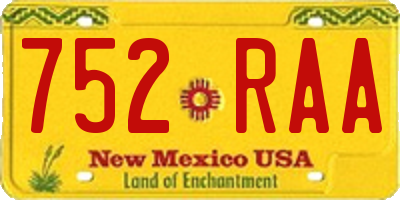 752 RAA

New Mexico USA
Land of Enchantment